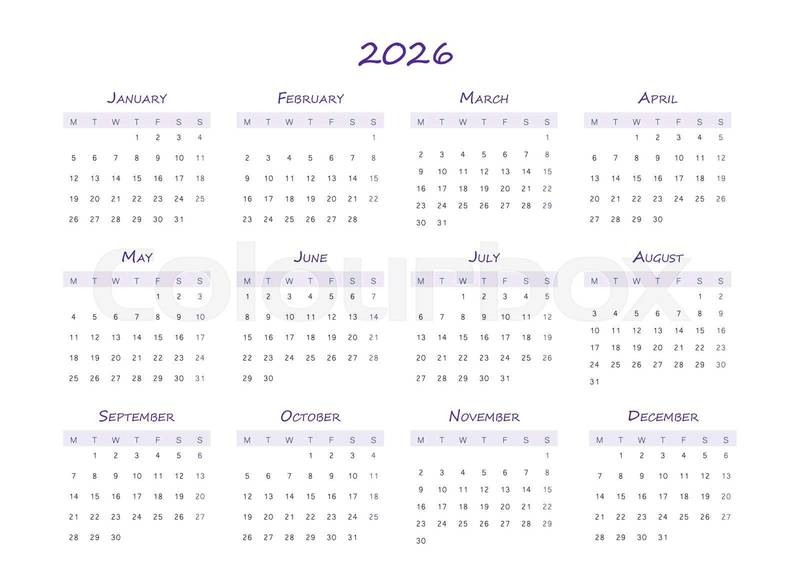 2026

January

| M | T | W | T | F | S | S |
|---|---|---|---|---|---|---|
| | | | 1 | 2 | 3 | 4 |
| 5 | 6 | 7 | 8 | 9 | 10 | 11 |
| 12 | 13 | 14 | 15 | 16 | 17 | 18 |
| 19 | 20 | 21 | 22 | 23 | 24 | 25 |
| 26 | 27 | 28 | 29 | 30 | 31 | |

February

| M | T | W | T | F | S | S |
|---|---|---|---|---|---|---|
| | | | | | | 1 |
| 2 | 3 | 4 | 5 | 6 | 7 | 8 |
| 9 | 10 | 11 | 12 | 13 | 14 | 15 |
| 16 | 17 | 18 | 19 | 20 | 21 | 22 |
| 23 | 24 | 25 | 26 | 27 | 28 | |

March

| M | T | W | T | F | S | S |
|---|---|---|---|---|---|---|
| | | | | | | 1 |
| 2 | 3 | 4 | 5 | 6 | 7 | 8 |
| 9 | 10 | 11 | 12 | 13 | 14 | 15 |
| 16 | 17 | 18 | 19 | 20 | 21 | 22 |
| 23 | 24 | 25 | 26 | 27 | 28 | 29 |
| 30 | 31 | | | | | |

April

| M | T | W | T | F | S | S |
|---|---|---|---|---|---|---|
| | | 1 | 2 | 3 | 4 | 5 |
| 6 | 7 | 8 | 9 | 10 | 11 | 12 |
| 13 | 14 | 15 | 16 | 17 | 18 | 19 |
| 20 | 21 | 22 | 23 | 24 | 25 | 26 |
| 27 | 28 | 29 | 30 | | | |

May

| M | T | W | T | F | S | S |
|---|---|---|---|---|---|---|
| | | | | 1 | 2 | 3 |
| 4 | 5 | 6 | 7 | 8 | 9 | 10 |
| 11 | 12 | 13 | 14 | 15 | 16 | 17 |
| 18 | 19 | 20 | 21 | 22 | 23 | 24 |
| 25 | 26 | 27 | 28 | 29 | 30 | 31 |

June

| M | T | W | T | F | S | S |
|---|---|---|---|---|---|---|
| 1 | 2 | 3 | 4 | 5 | 6 | 7 |
| 8 | 9 | 10 | 11 | 12 | 13 | 14 |
| 15 | 16 | 17 | 18 | 19 | 20 | 21 |
| 22 | 23 | 24 | 25 | 26 | 27 | 28 |
| 29 | 30 | | | | | |

July

| M | T | W | T | F | S | S |
|---|---|---|---|---|---|---|
| | | 1 | 2 | 3 | 4 | 5 |
| 6 | 7 | 8 | 9 | 10 | 11 | 12 |
| 13 | 14 | 15 | 16 | 17 | 18 | 19 |
| 20 | 21 | 22 | 23 | 24 | 25 | 26 |
| 27 | 28 | 29 | 30 | 31 | | |

August

| M | T | W | T | F | S | S |
|---|---|---|---|---|---|---|
| | | | | | 1 | 2 |
| 3 | 4 | 5 | 6 | 7 | 8 | 9 |
| 10 | 11 | 12 | 13 | 14 | 15 | 16 |
| 17 | 18 | 19 | 20 | 21 | 22 | 23 |
| 24 | 25 | 26 | 27 | 28 | 29 | 30 |
| 31 | | | | | | |

September

| M | T | W | T | F | S | S |
|---|---|---|---|---|---|---|
| | 1 | 2 | 3 | 4 | 5 | 6 |
| 7 | 8 | 9 | 10 | 11 | 12 | 13 |
| 14 | 15 | 16 | 17 | 18 | 19 | 20 |
| 21 | 22 | 23 | 24 | 25 | 26 | 27 |
| 28 | 29 | 30 | | | | |

October

| M | T | W | T | F | S | S |
|---|---|---|---|---|---|---|
| | | | 1 | 2 | 3 | 4 |
| 5 | 6 | 7 | 8 | 9 | 10 | 11 |
| 12 | 13 | 14 | 15 | 16 | 17 | 18 |
| 19 | 20 | 21 | 22 | 23 | 24 | 25 |
| 26 | 27 | 28 | 29 | 30 | 31 | |

November

| M | T | W | T | F | S | S |
|---|---|---|---|---|---|---|
| | | | | | | 1 |
| 2 | 3 | 4 | 5 | 6 | 7 | 8 |
| 9 | 10 | 11 | 12 | 13 | 14 | 15 |
| 16 | 17 | 18 | 19 | 20 | 21 | 22 |
| 23 | 24 | 25 | 26 | 27 | 28 | 29 |
| 30 | | | | | | |

December

| M | T | W | T | F | S | S |
|---|---|---|---|---|---|---|
| | 1 | 2 | 3 | 4 | 5 | 6 |
| 7 | 8 | 9 | 10 | 11 | 12 | 13 |
| 14 | 15 | 16 | 17 | 18 | 19 | 20 |
| 21 | 22 | 23 | 24 | 25 | 26 | 27 |
| 28 | 29 | 30 | 31 | | | |

colourbox